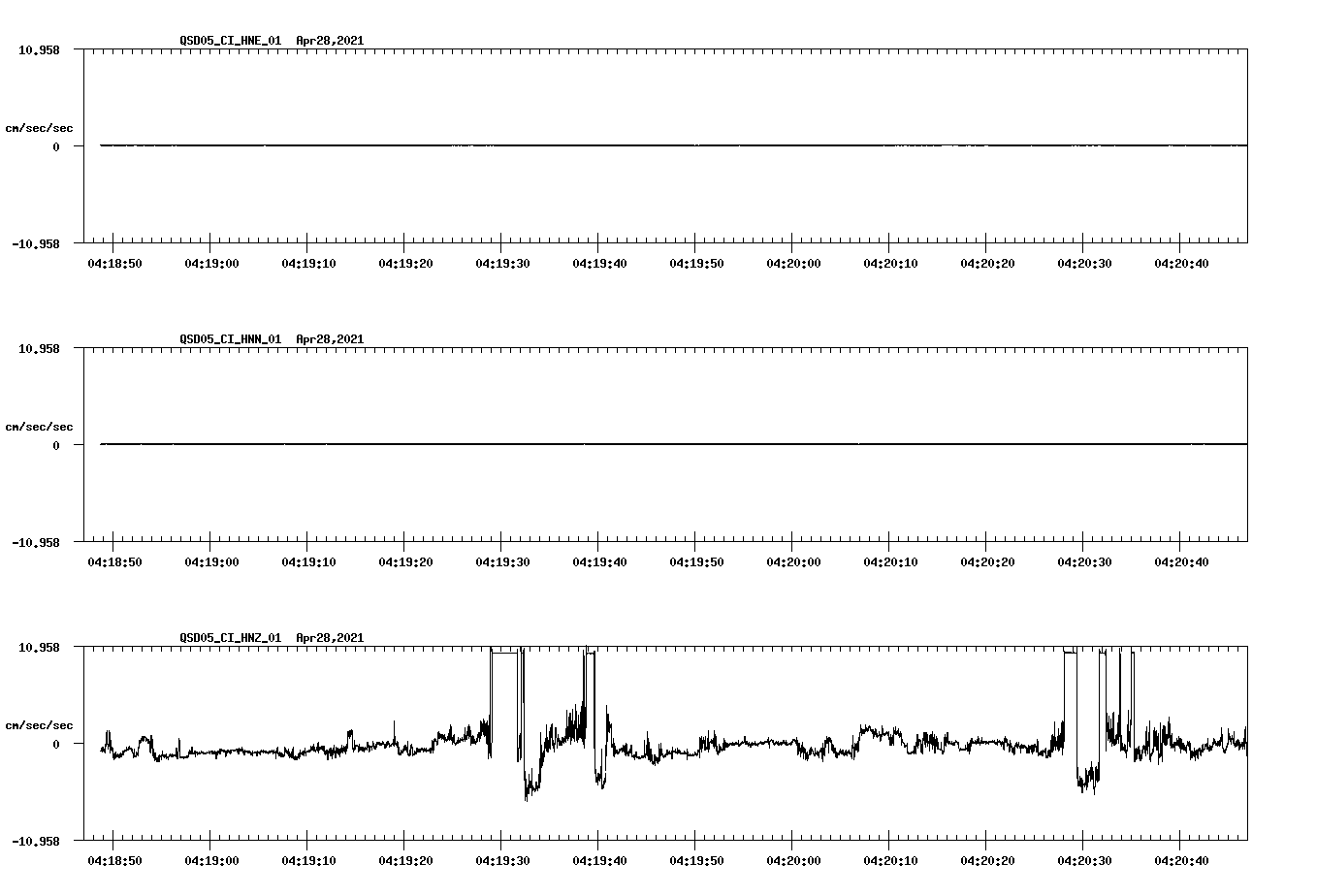 QSD05_CI_HNE_01 Apr28,2021

10.958
cm/sec/sec
0
-10.958

04:18:50 04:19:00 04:19:10 04:19:20 04:19:30 04:19:40 04:19:50 04:20:00 04:20:10 04:20:20 04:20:30 04:20:40

QSD05_CI_HNN_01 Apr28,2021

10.958
cm/sec/sec
0
-10.958

04:18:50 04:19:00 04:19:10 04:19:20 04:19:30 04:19:40 04:19:50 04:20:00 04:20:10 04:20:20 04:20:30 04:20:40

QSD05_CI_HNZ_01 Apr28,2021

10.958
cm/sec/sec
0
-10.958

04:18:50 04:19:00 04:19:10 04:19:20 04:19:30 04:19:40 04:19:50 04:20:00 04:20:10 04:20:20 04:20:30 04:20:40